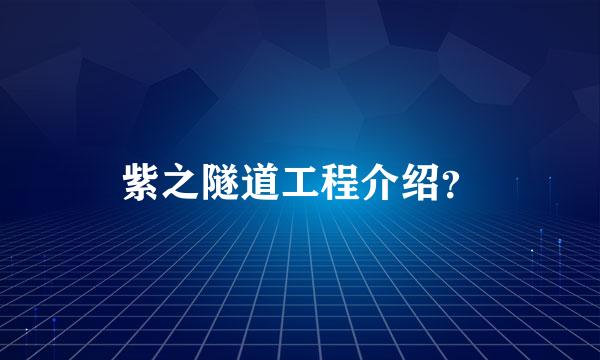 紫之隧道工程介绍?